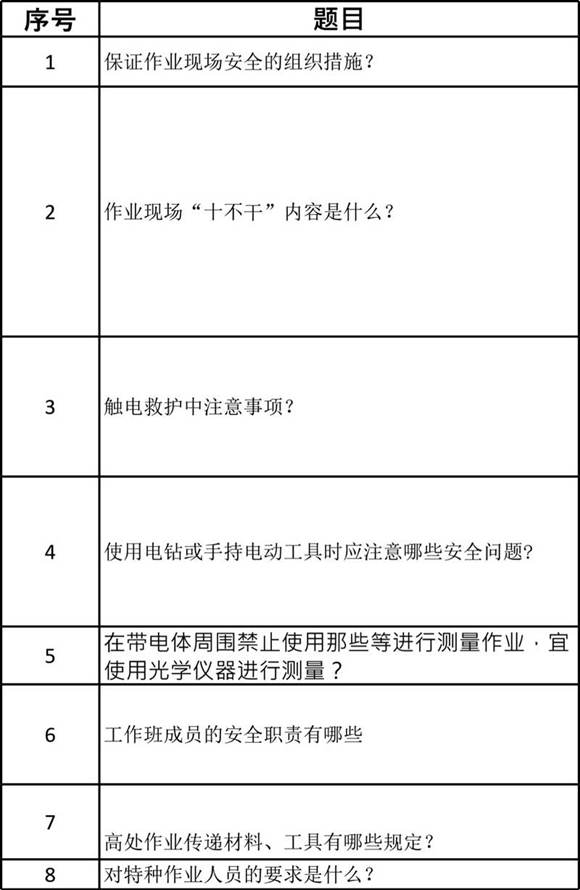 | 序号 | 题目 |
|---|---|
| 1 | 保证作业现场安全的组织措施？ |
| 2 | 作业现场“十不干”内容是什么？ |
| 3 | 触电救护中注意事项？ |
| 4 | 使用电钻或手持电动工具时应注意哪些安全问题？ |
| 5 | 在带电体周围禁止使用那些等进行测量作业，宜使用光学仪器进行测量？ |
| 6 | 工作班成员的安全职责有哪些 |
| 7 | 高处作业传递材料、工具有哪些规定？ |
| 8 | 对特种作业人员的要求是什么？ |